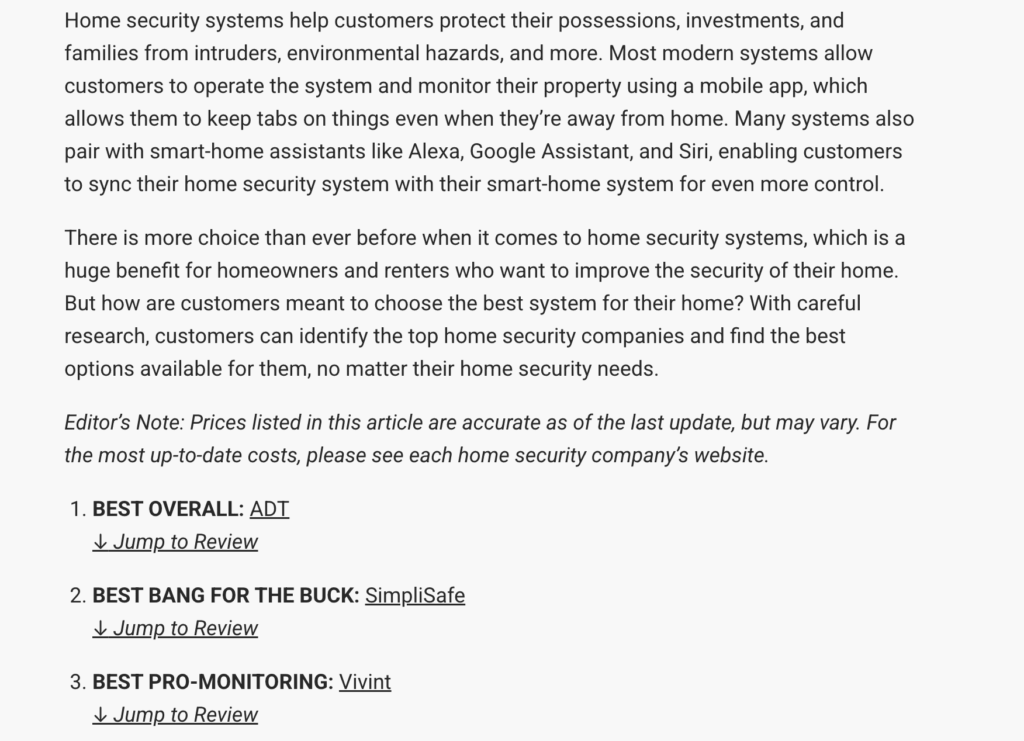 Home security systems help customers protect their possessions, investments, and families from intruders, environmental hazards, and more. Most modern systems allow customers to operate the system and monitor their property using a mobile app, which allows them to keep tabs on things even when they're away from home. Many systems also pair with smart-home assistants like Alexa, Google Assistant, and Siri, enabling customers to sync their home security system with their smart-home system for even more control.

There is more choice than ever before when it comes to home security systems, which is a huge benefit for homeowners and renters who want to improve the security of their home. But how are customers meant to choose the best system for their home? With careful research, customers can identify the top home security companies and find the best options available for them, no matter their home security needs.

Editor's Note: Prices listed in this article are accurate as of the last update, but may vary. For the most up-to-date costs, please see each home security company's website.

1. BEST OVERALL: ADT
↓ Jump to Review

2. BEST BANG FOR THE BUCK: SimpliSafe
↓ Jump to Review

3. BEST PRO-MONITORING: Vivint
↓ Jump to Review